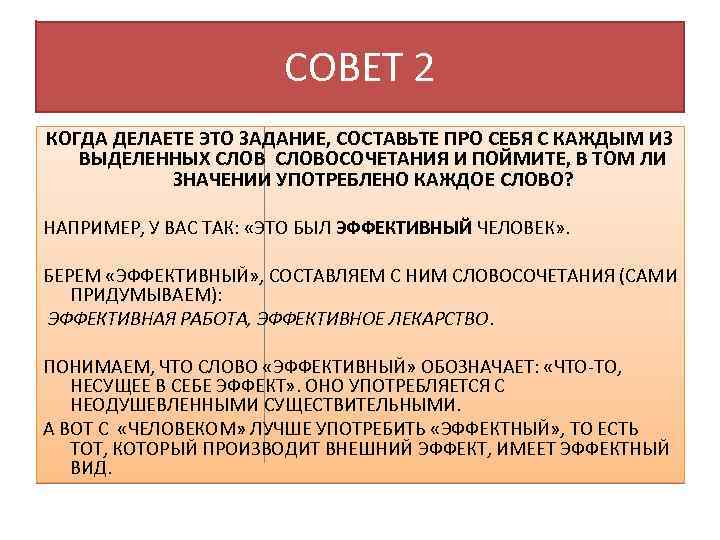 СОВЕТ 2

КОГДА ДЕЛАЕТЕ ЭТО ЗАДАНИЕ, СОСТАВЬТЕ ПРО СЕБЯ С КАЖДЫМ ИЗ ВЫДЕЛЕННЫХ СЛОВ СЛОВОСОЧЕТАНИЯ И ПОЙМИТЕ, В ТОМ ЛИ ЗНАЧЕНИИ УПОТРЕБЛЕНО КАЖДОЕ СЛОВО?

НАПРИМЕР, У ВАС ТАК: «ЭТО БЫЛ ЭФФЕКТИВНЫЙ ЧЕЛОВЕК».

БЕРЕМ «ЭФФЕКТИВНЫЙ», СОСТАВЛЯЕМ С НИМ СЛОВОСОЧЕТАНИЯ (САМИ ПРИДУМЫВАЕМ):

ЭФФЕКТИВНАЯ РАБОТА, ЭФФЕКТИВНОЕ ЛЕКАРСТВО.

ПОНИМАЕМ, ЧТО СЛОВО «ЭФФЕКТИВНЫЙ» ОБОЗНАЧАЕТ: «ЧТО-ТО, НЕСУЩЕЕ В СЕБЕ ЭФФЕКТ». ОНО УПОТРЕБЛЯЕТСЯ С НЕОДУШЕВЛЕННЫМИ СУЩЕСТВИТЕЛЬНЫМИ.

А ВОТ С «ЧЕЛОВЕКОМ» ЛУЧШЕ УПОТРЕБИТЬ «ЭФФЕКТНЫЙ», ТО ЕСТЬ ТОТ, КОТОРЫЙ ПРОИЗВОДИТ ВНЕШНИЙ ЭФФЕКТ, ИМЕЕТ ЭФФЕКТНЫЙ ВИД.